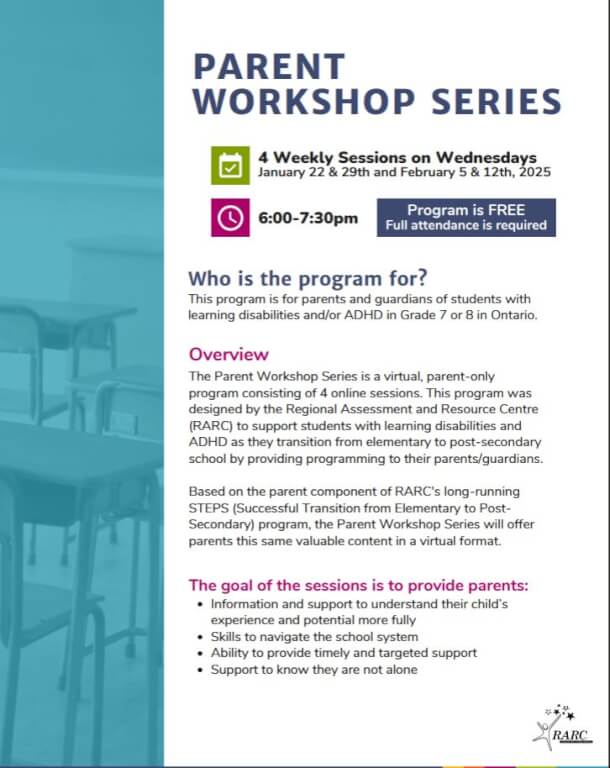 PARENT WORKSHOP SERIES

4 Weekly Sessions on Wednesdays
January 22 & 29th and February 5 & 12th, 2025

6:00-7:30pm

Program is FREE
Full attendance is required

Who is the program for?
This program is for parents and guardians of students with learning disabilities and/or ADHD in Grade 7 or 8 in Ontario.

Overview
The Parent Workshop Series is a virtual, parent-only program consisting of 4 online sessions. This program was designed by the Regional Assessment and Resource Centre (RARC) to support students with learning disabilities and ADHD as they transition from elementary to post-secondary school by providing programming to their parents/guardians.

Based on the parent component of RARC's long-running STEPS (Successful Transition from Elementary to Post-Secondary) program, the Parent Workshop Series will offer parents this same valuable content in a virtual format.

The goal of the sessions is to provide parents:
• Information and support to understand their child's experience and potential more fully
• Skills to navigate the school system
• Ability to provide timely and targeted support
• Support to know they are not alone

RARC